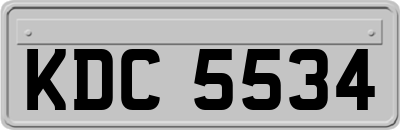 KDC 5534